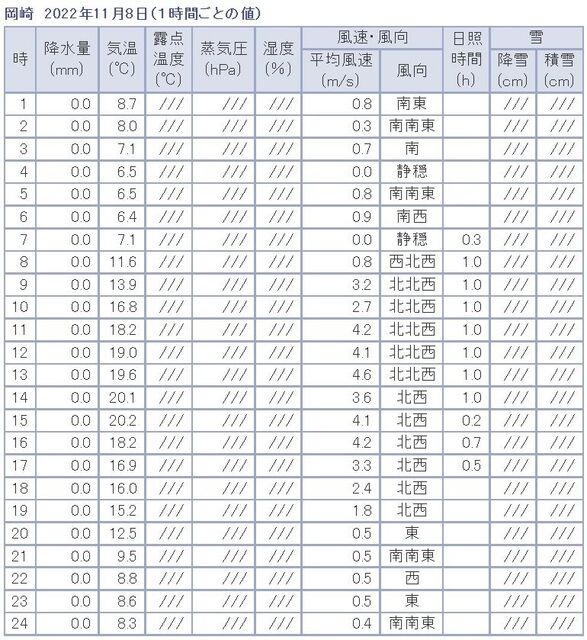 岡崎　2022年11月8日（1時間ごとの値）

| 時 | 降水量 (mm) | 気温 (℃) | 露点温度 (℃) | 蒸気圧 (hPa) | 湿度 (%) | 風速・風向 平均風速 (m/s) | 風速・風向 風向 | 日照時間 (h) | 雪 降雪 (cm) | 雪 積雪 (cm) |
|---|---|---|---|---|---|---|---|---|---|---|
| 1 | 0.0 | 8.7 | /// | /// | /// | 0.8 | 南東 | | /// | /// |
| 2 | 0.0 | 8.0 | /// | /// | /// | 0.3 | 南南東 | | /// | /// |
| 3 | 0.0 | 7.1 | /// | /// | /// | 0.7 | 南 | | /// | /// |
| 4 | 0.0 | 6.5 | /// | /// | /// | 0.0 | 静穏 | | /// | /// |
| 5 | 0.0 | 6.5 | /// | /// | /// | 0.8 | 南南東 | | /// | /// |
| 6 | 0.0 | 6.4 | /// | /// | /// | 0.9 | 南西 | | /// | /// |
| 7 | 0.0 | 7.1 | /// | /// | /// | 0.0 | 静穏 | 0.3 | /// | /// |
| 8 | 0.0 | 11.6 | /// | /// | /// | 0.8 | 西北西 | 1.0 | /// | /// |
| 9 | 0.0 | 13.9 | /// | /// | /// | 3.2 | 北北西 | 1.0 | /// | /// |
| 10 | 0.0 | 16.8 | /// | /// | /// | 2.7 | 北北西 | 1.0 | /// | /// |
| 11 | 0.0 | 18.2 | /// | /// | /// | 4.2 | 北北西 | 1.0 | /// | /// |
| 12 | 0.0 | 19.0 | /// | /// | /// | 4.1 | 北北西 | 1.0 | /// | /// |
| 13 | 0.0 | 19.6 | /// | /// | /// | 4.6 | 北北西 | 1.0 | /// | /// |
| 14 | 0.0 | 20.1 | /// | /// | /// | 3.6 | 北西 | 1.0 | /// | /// |
| 15 | 0.0 | 20.2 | /// | /// | /// | 4.1 | 北西 | 0.2 | /// | /// |
| 16 | 0.0 | 18.2 | /// | /// | /// | 4.2 | 北西 | 0.7 | /// | /// |
| 17 | 0.0 | 16.9 | /// | /// | /// | 3.3 | 北西 | 0.5 | /// | /// |
| 18 | 0.0 | 16.0 | /// | /// | /// | 2.4 | 北西 | | /// | /// |
| 19 | 0.0 | 15.2 | /// | /// | /// | 1.8 | 北西 | | /// | /// |
| 20 | 0.0 | 12.5 | /// | /// | /// | 0.5 | 東 | | /// | /// |
| 21 | 0.0 | 9.5 | /// | /// | /// | 0.5 | 南南東 | | /// | /// |
| 22 | 0.0 | 8.8 | /// | /// | /// | 0.5 | 西 | | /// | /// |
| 23 | 0.0 | 8.6 | /// | /// | /// | 0.5 | 東 | | /// | /// |
| 24 | 0.0 | 8.3 | /// | /// | /// | 0.4 | 南南東 | | /// | /// |